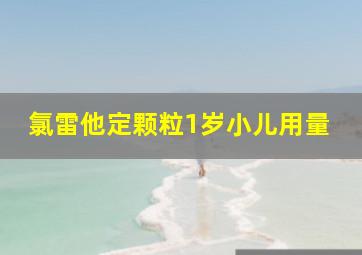 氯雷他定颗粒1岁小儿用量